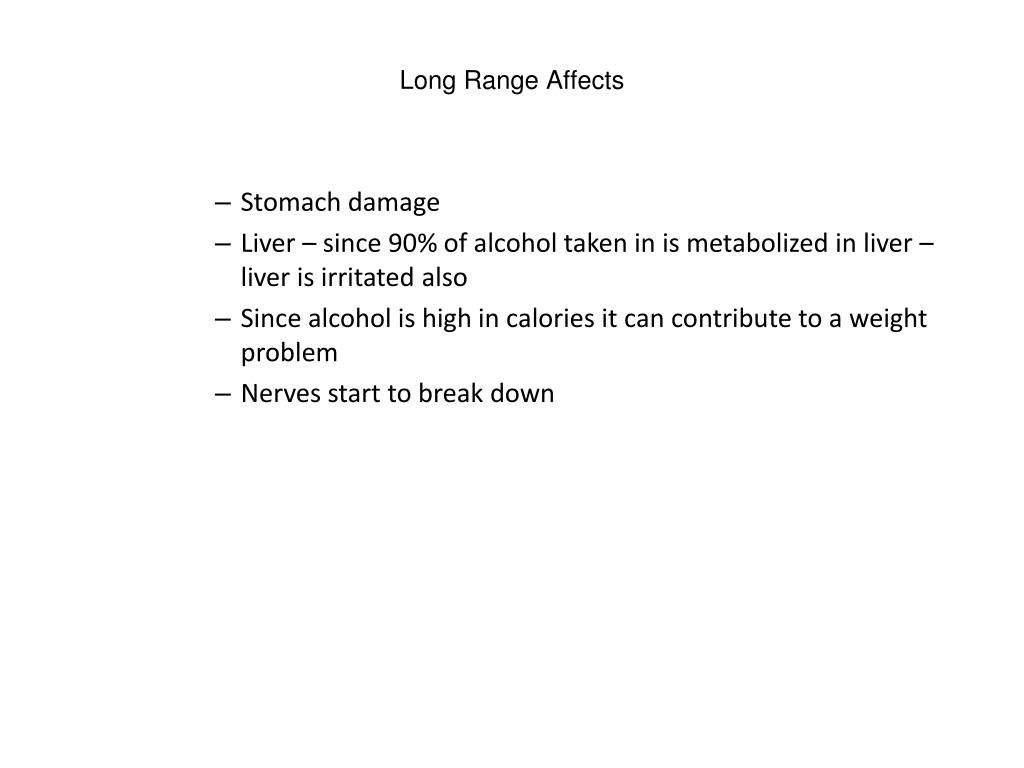 Long Range Affects

– Stomach damage
– Liver – since 90% of alcohol taken in is metabolized in liver – liver is irritated also
– Since alcohol is high in calories it can contribute to a weight problem
– Nerves start to break down